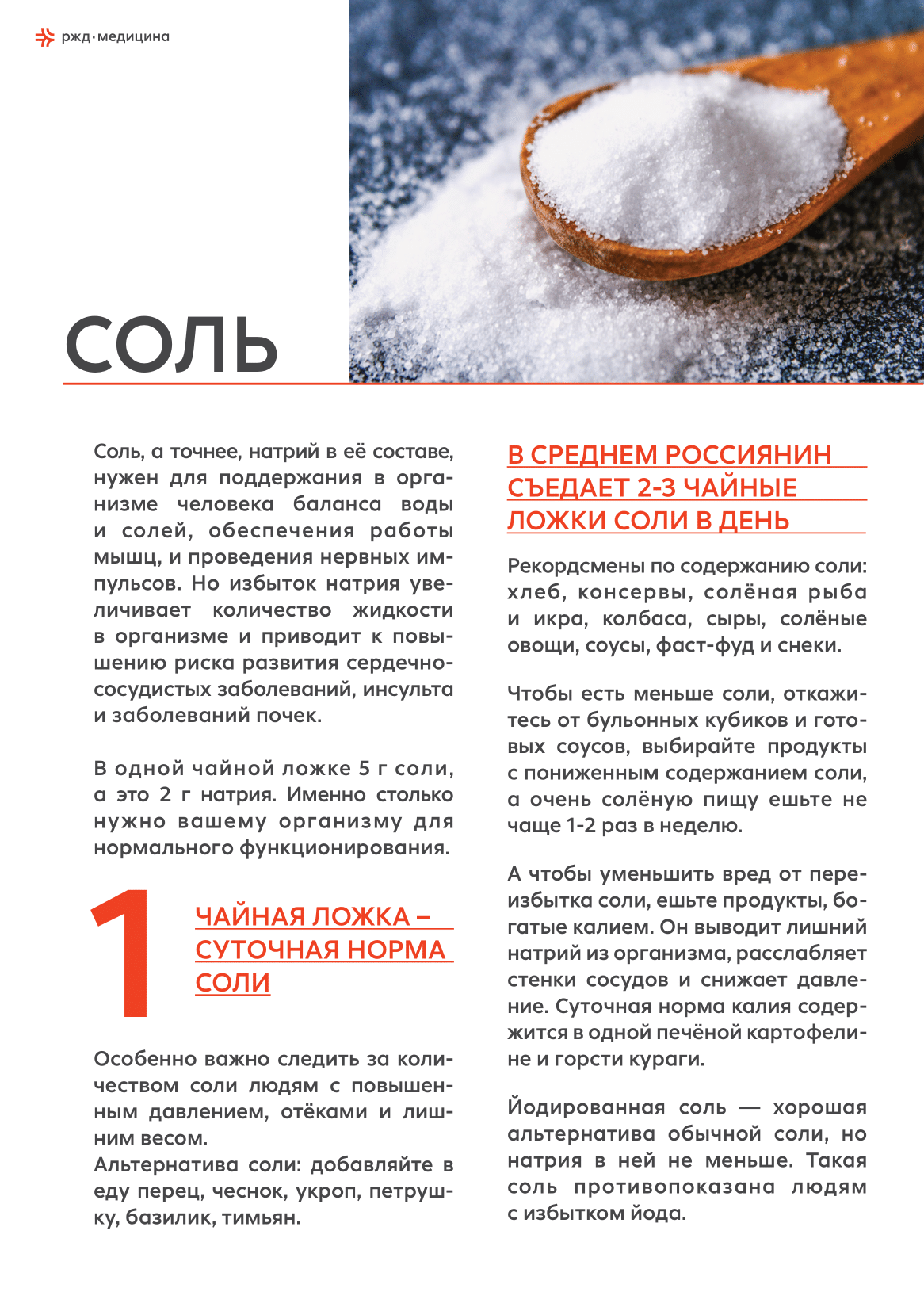 ржд·медицина

СОЛЬ

Соль, а точнее, натрий в её составе, нужен для поддержания в организме человека баланса воды и солей, обеспечения работы мышц, и проведения нервных импульсов. Но избыток натрия увеличивает количество жидкости в организме и приводит к повышению риска развития сердечно-сосудистых заболеваний, инсульта и заболеваний почек.

В одной чайной ложке 5 г соли, а это 2 г натрия. Именно столько нужно вашему организму для нормального функционирования.

1

ЧАЙНАЯ ЛОЖКА – СУТОЧНАЯ НОРМА СОЛИ

Особенно важно следить за количеством соли людям с повышенным давлением, отёками и лишним весом.
Альтернатива соли: добавляйте в еду перец, чеснок, укроп, петрушку, базилик, тимьян.

В СРЕДНЕМ РОССИЯНИН СЪЕДАЕТ 2-3 ЧАЙНЫЕ ЛОЖКИ СОЛИ В ДЕНЬ

Рекордсмены по содержанию соли: хлеб, консервы, солёная рыба и икра, колбаса, сыры, солёные овощи, соусы, фаст-фуд и снеки.

Чтобы есть меньше соли, откажитесь от бульонных кубиков и готовых соусов, выбирайте продукты с пониженным содержанием соли, а очень солёную пищу ешьте не чаще 1-2 раз в неделю.

А чтобы уменьшить вред от переизбытка соли, ешьте продукты, богатые калием. Он выводит лишний натрий из организма, расслабляет стенки сосудов и снижает давление. Суточная норма калия содержится в одной печёной картофелине и горсти кураги.

Йодированная соль — хорошая альтернатива обычной соли, но натрия в ней не меньше. Такая соль противопоказана людям с избытком йода.